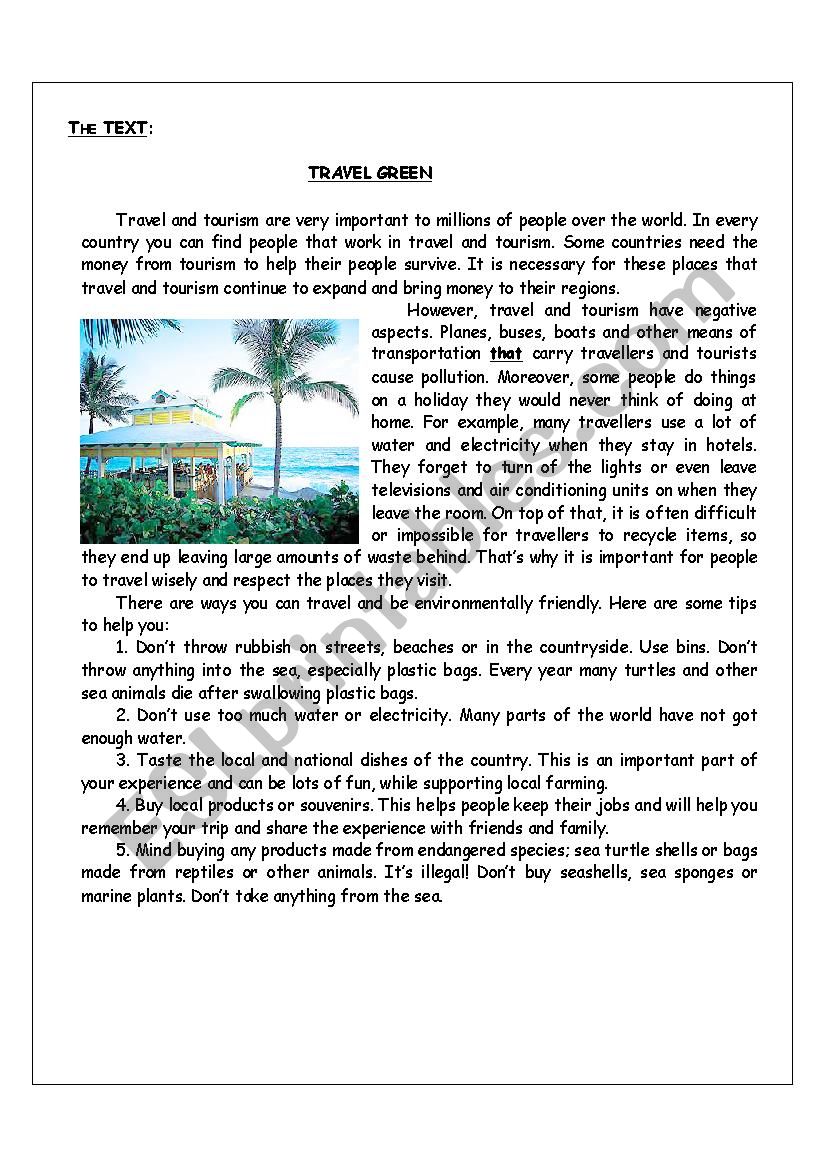 THE TEXT:

TRAVEL GREEN

Travel and tourism are very important to millions of people over the world. In every country you can find people that work in travel and tourism. Some countries need the money from tourism to help their people survive. It is necessary for these places that travel and tourism continue to expand and bring money to their regions.

However, travel and tourism have negative aspects. Planes, buses, boats and other means of transportation that carry travellers and tourists cause pollution. Moreover, some people do things on a holiday they would never think of doing at home. For example, many travellers use a lot of water and electricity when they stay in hotels. They forget to turn of the lights or even leave televisions and air conditioning units on when they leave the room. On top of that, it is often difficult or impossible for travellers to recycle items, so they end up leaving large amounts of waste behind. That's why it is important for people to travel wisely and respect the places they visit.

There are ways you can travel and be environmentally friendly. Here are some tips to help you:

1. Don't throw rubbish on streets, beaches or in the countryside. Use bins. Don't throw anything into the sea, especially plastic bags. Every year many turtles and other sea animals die after swallowing plastic bags.

2. Don't use too much water or electricity. Many parts of the world have not got enough water.

3. Taste the local and national dishes of the country. This is an important part of your experience and can be lots of fun, while supporting local farming.

4. Buy local products or souvenirs. This helps people keep their jobs and will help you remember your trip and share the experience with friends and family.

5. Mind buying any products made from endangered species; sea turtle shells or bags made from reptiles or other animals. It's illegal! Don't buy seashells, sea sponges or marine plants. Don't take anything from the sea.

ESLprintables.com